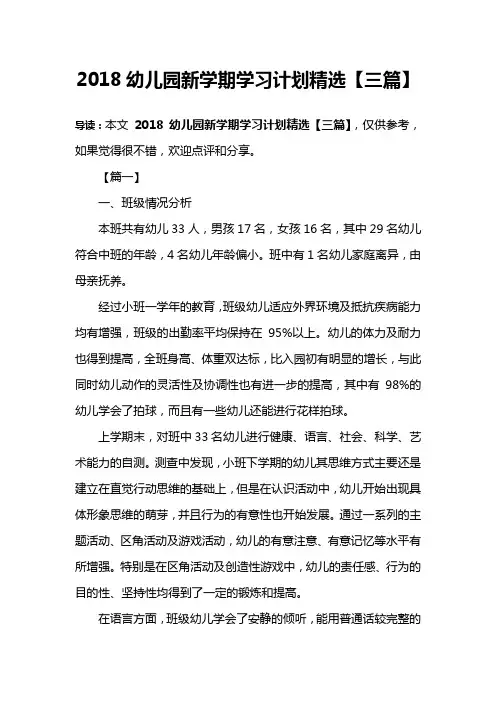 2018 幼儿园新学期学习计划精选【三篇】

导读：本文 2018 幼儿园新学期学习计划精选【三篇】，仅供参考，如果觉得很不错，欢迎点评和分享。

【篇一】

一、班级情况分析

本班共有幼儿 33 人，男孩 17 名，女孩 16 名，其中 29 名幼儿符合中班的年龄，4 名幼儿年龄偏小。班中有 1 名幼儿家庭离异，由母亲抚养。

经过小班一学年的教育，班级幼儿适应外界环境及抵抗疾病能力均有增强，班级的出勤率平均保持在 95%以上。幼儿的体力及耐力也得到提高，全班身高、体重双达标，比入园初有明显的增长，与此同时幼儿动作的灵活性及协调性也有进一步的提高，其中有 98%的幼儿学会了拍球，而且有一些幼儿还能进行花样拍球。

上学期末，对班中 33 名幼儿进行健康、语言、社会、科学、艺术能力的自测。测查中发现，小班下学期的幼儿其思维方式主要还是建立在直觉行动思维的基础上，但是在认识活动中，幼儿开始出现具体形象思维的萌芽，并且行为的有意性也开始发展。通过一系列的主题活动、区角活动及游戏活动，幼儿的有意注意、有意记忆等水平有所增强。特别是在区角活动及创造性游戏中，幼儿的责任感、行为的目的性、坚持性均得到了一定的锻炼和提高。

在语言方面，班级幼儿学会了安静的倾听，能用普通话较完整的